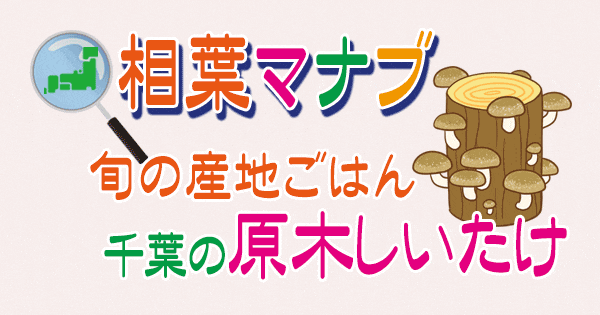 相葉マナブ

旬の産地ごはん

千葉の原木しいたけ